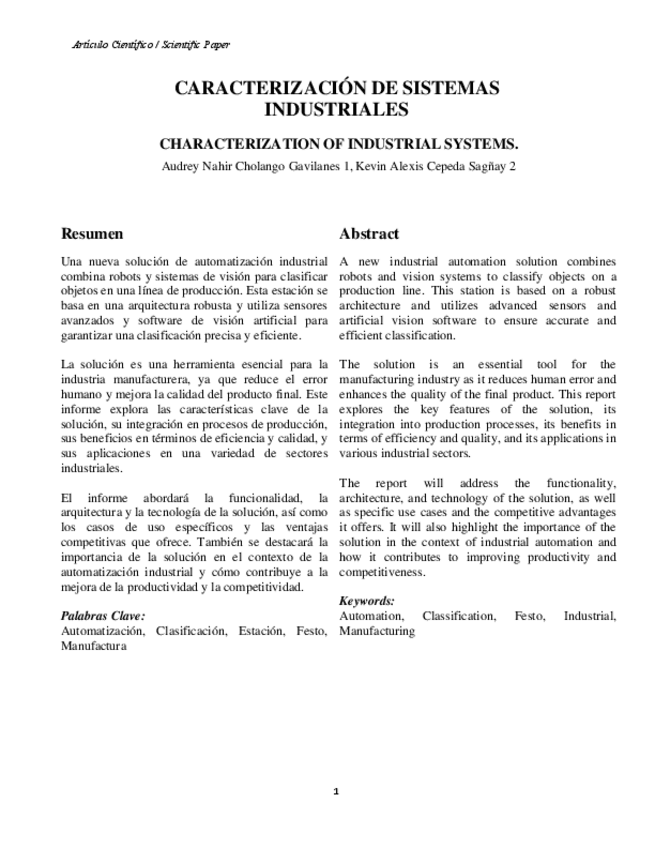 Artículo Científico / Scientific Paper

CARACTERIZACIÓN DE SISTEMAS INDUSTRIALES

CHARACTERIZATION OF INDUSTRIAL SYSTEMS.

Audrey Nahir Cholango Gavilanes 1, Kevin Alexis Cepeda Sagñay 2

Resumen

Una nueva solución de automatización industrial combina robots y sistemas de visión para clasificar objetos en una línea de producción. Esta estación se basa en una arquitectura robusta y utiliza sensores avanzados y software de visión artificial para garantizar una clasificación precisa y eficiente.

La solución es una herramienta esencial para la industria manufacturera, ya que reduce el error humano y mejora la calidad del producto final. Este informe explora las características clave de la solución, su integración en procesos de producción, sus beneficios en términos de eficiencia y calidad, y sus aplicaciones en una variedad de sectores industriales.

El informe abordará la funcionalidad, la arquitectura y la tecnología de la solución, así como los casos de uso específicos y las ventajas competitivas que ofrece. También se destacará la importancia de la solución en el contexto de la automatización industrial y cómo contribuye a la mejora de la productividad y la competitividad.

Palabras Clave:
Automatización, Clasificación, Estación, Festo, Manufactura

Abstract

A new industrial automation solution combines robots and vision systems to classify objects on a production line. This station is based on a robust architecture and utilizes advanced sensors and artificial vision software to ensure accurate and efficient classification.

The solution is an essential tool for the manufacturing industry as it reduces human error and enhances the quality of the final product. This report explores the key features of the solution, its integration into production processes, its benefits in terms of efficiency and quality, and its applications in various industrial sectors.

The report will address the functionality, architecture, and technology of the solution, as well as specific use cases and the competitive advantages it offers. It will also highlight the importance of the solution in the context of industrial automation and how it contributes to improving productivity and competitiveness.

Keywords:
Automation, Classification, Festo, Industrial, Manufacturing

1